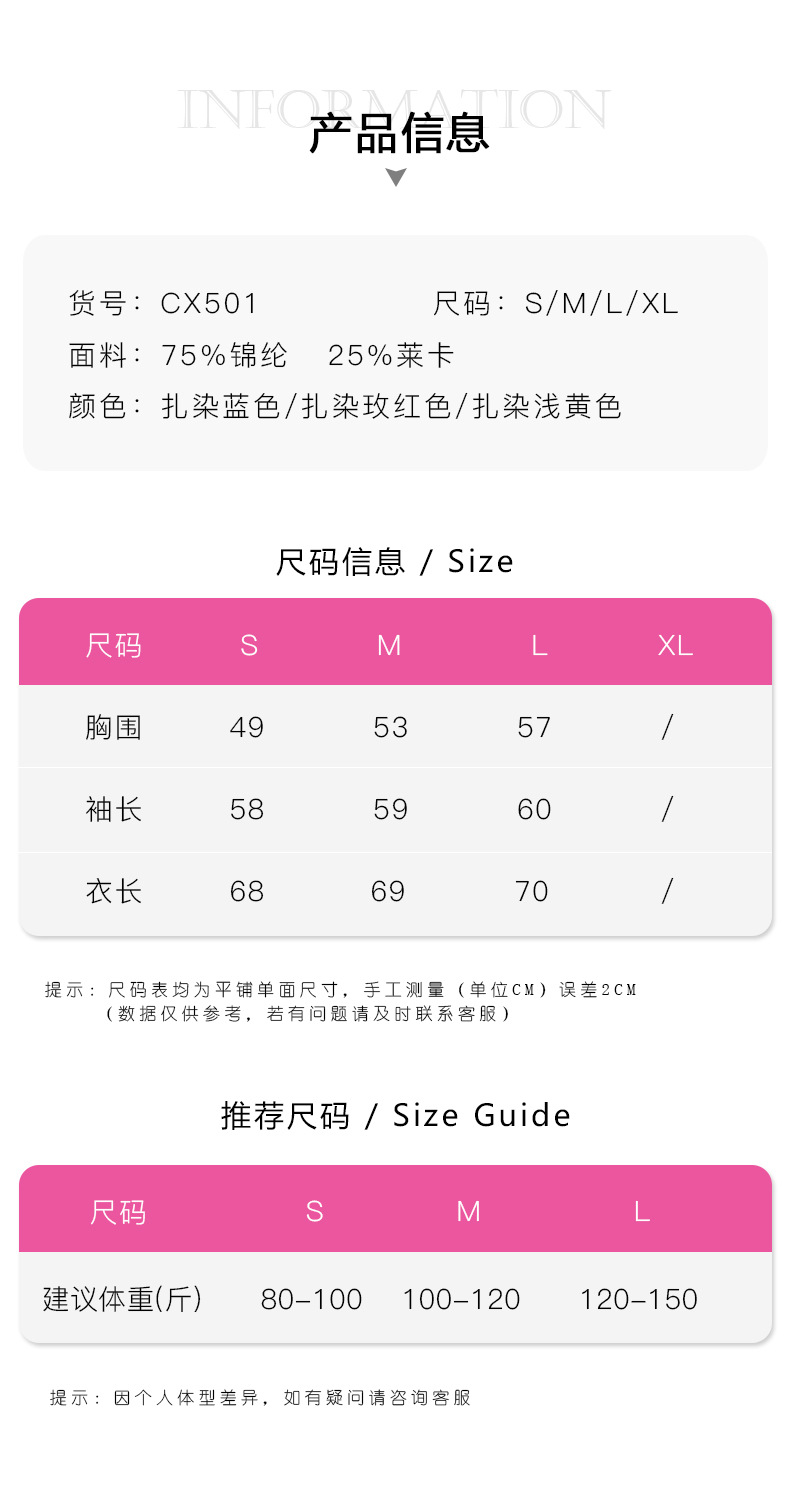 INFORMATION
产品信息

货号：CX501 尺码：S/M/L/XL
面料：75%锦纶 25%莱卡
颜色：扎染蓝色/扎染玫红色/扎染浅黄色

尺码信息 / Size

| 尺码 | S | M | L | XL |
|---|---|---|---|---|
| 胸围 | 49 | 53 | 57 | / |
| 袖长 | 58 | 59 | 60 | / |
| 衣长 | 68 | 69 | 70 | / |

提示：尺码表均为平铺单面尺寸，手工测量（单位CM）误差2CM
（数据仅供参考，若有问题请及时联系客服）

推荐尺码 / Size Guide

| 尺码 | S | M | L |
|---|---|---|---|
| 建议体重(斤) | 80-100 | 100-120 | 120-150 |

提示：因个人体型差异，如有疑问请咨询客服